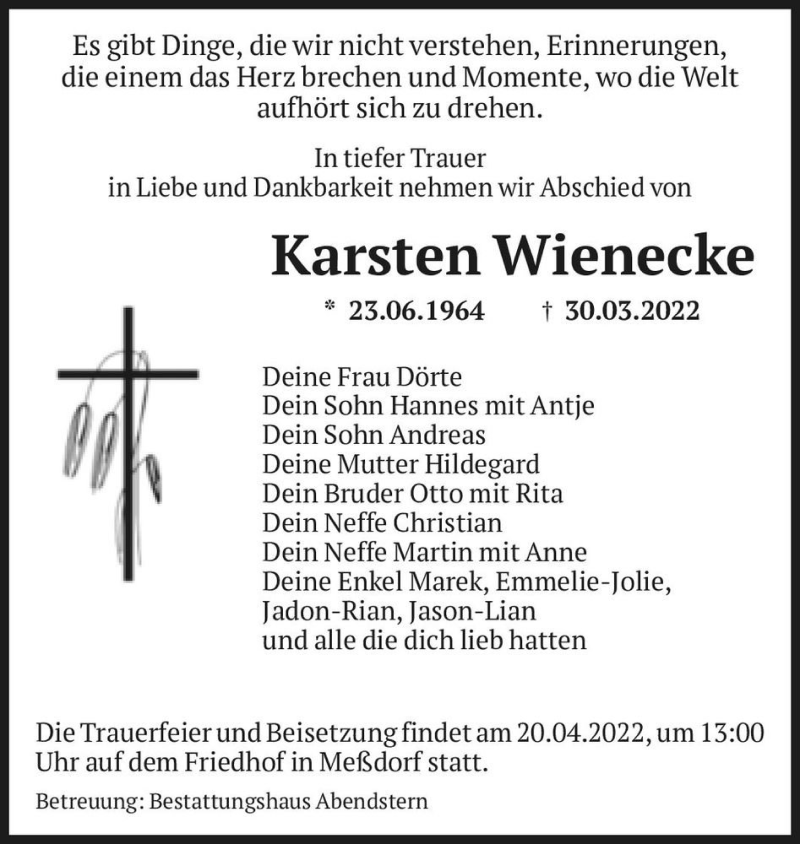 Es gibt Dinge, die wir nicht verstehen, Erinnerungen, die einem das Herz brechen und Momente, wo die Welt aufhört sich zu drehen.

In tiefer Trauer
in Liebe und Dankbarkeit nehmen wir Abschied von

Karsten Wienecke

* 23.06.1964 † 30.03.2022

Deine Frau Dörte
Dein Sohn Hannes mit Antje
Dein Sohn Andreas
Deine Mutter Hildegard
Dein Bruder Otto mit Rita
Dein Neffe Christian
Dein Neffe Martin mit Anne
Deine Enkel Marek, Emmelie-Jolie, Jadon-Rian, Jason-Lian
und alle die dich lieb hatten

Die Trauerfeier und Beisetzung findet am 20.04.2022, um 13:00 Uhr auf dem Friedhof in Meßdorf statt.

Betreuung: Bestattungshaus Abendstern